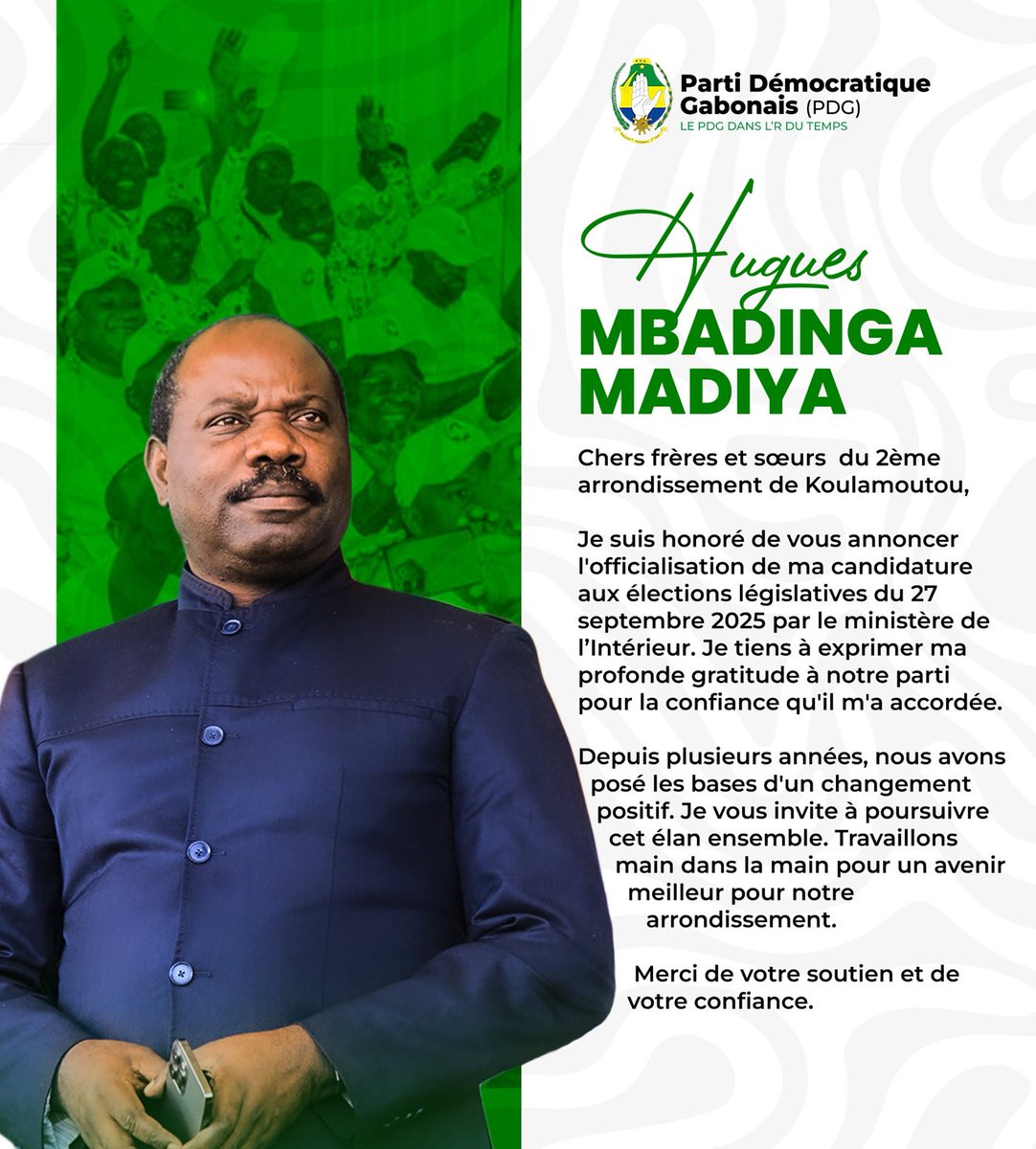 Parti Démocratique Gabonais (PDG)
LE PDG DANS L'R DU TEMPS

Hugues
MBADINGA MADIYA

Chers frères et sœurs du 2ème arrondissement de Koulamoutou,

Je suis honoré de vous annoncer l'officialisation de ma candidature aux élections législatives du 27 septembre 2025 par le ministère de l'Intérieur. Je tiens à exprimer ma profonde gratitude à notre parti pour la confiance qu'il m'a accordée.

Depuis plusieurs années, nous avons posé les bases d'un changement positif. Je vous invite à poursuivre cet élan ensemble. Travaillons main dans la main pour un avenir meilleur pour notre arrondissement.

Merci de votre soutien et de votre confiance.